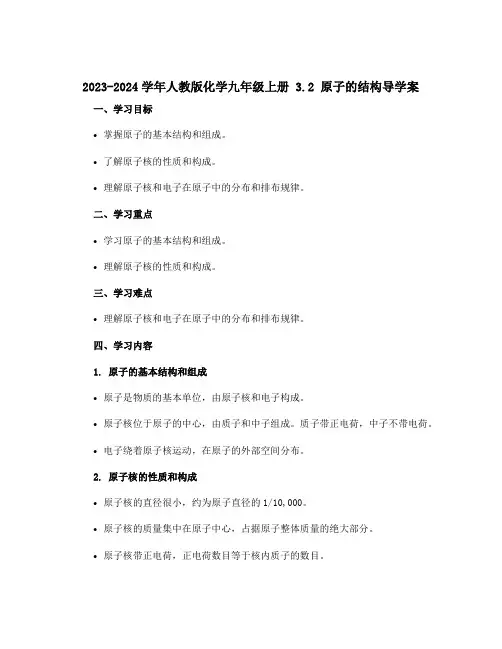 2023-2024 学年人教版化学九年级上册 3.2 原子的结构导学案

一、学习目标

• 掌握原子的基本结构和组成。

• 了解原子核的性质和构成。

• 理解原子核和电子在原子中的分布和排布规律。

二、学习重点

• 学习原子的基本结构和组成。

• 理解原子核的性质和构成。

三、学习难点

• 理解原子核和电子在原子中的分布和排布规律。

四、学习内容

1. 原子的基本结构和组成

• 原子是物质的基本单位，由原子核和电子构成。

• 原子核位于原子的中心，由质子和中子组成。质子带正电荷，中子不带电荷。

• 电子绕着原子核运动，在原子的外部空间分布。

2. 原子核的性质和构成

• 原子核的直径很小，约为原子直径的 1/10,000。

• 原子核的质量集中在原子中心，占据原子整体质量的绝大部分。

• 原子核带正电荷，正电荷数目等于核内质子的数目。